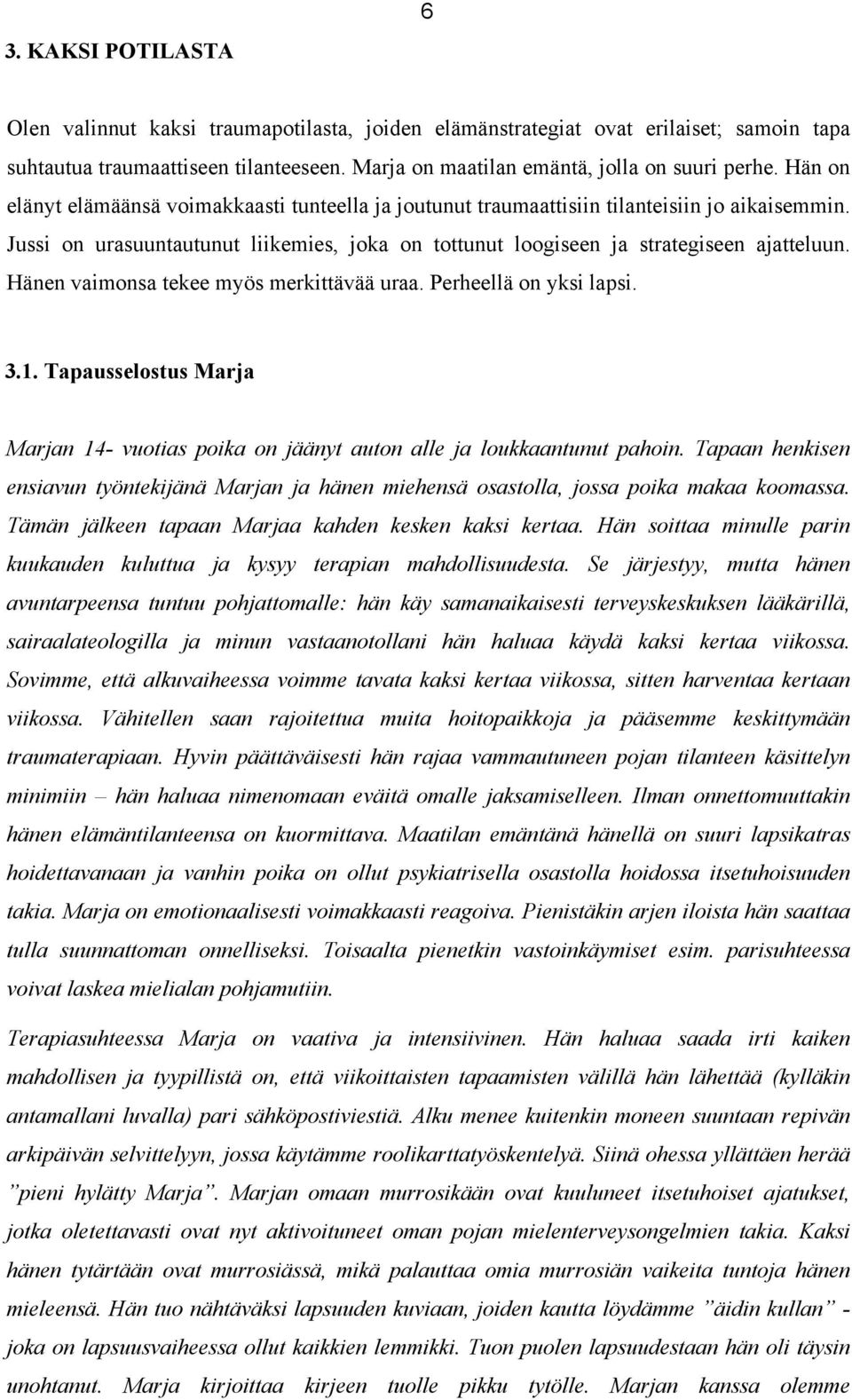 6

3. KAKSI POTILASTA

Olen valinnut kaksi traumapotilasta, joiden elämänstrategiat ovat erilaiset; samoin tapa suhtautua traumaattiseen tilanteeseen. Marja on maatilan emäntä, jolla on suuri perhe. Hän on elänyt elämäänsä voimakkaasti tunteella ja joutunut traumaattisiin tilanteisiin jo aikaisemmin. Jussi on urasuuntautunut liikemies, joka on tottunut loogiseen ja strategiseen ajatteluun. Hänen vaimonsa tekee myös merkittävää uraa. Perheellä on yksi lapsi.

3.1. Tapausselostus Marja

Marjan 14- vuotias poika on jäänyt auton alle ja loukkaantunut pahoin. Tapaan henkisen ensiavun työntekijänä Marjan ja hänen miehensä osastolla, jossa poika makaa koomassa. Tämän jälkeen tapaan Marjaa kahden kesken kaksi kertaa. Hän soittaa minulle parin kuukauden kuluttua ja kysyy terapian mahdollisuudesta. Se järjestyy, mutta hänen avuntarpeensa tuntuu pohjattomalle: hän käy samanaikaisesti terveyskeskuksen lääkärillä, sairaalateologilla ja minun vastaanotollani hän haluaa käydä kaksi kertaa viikossa. Sovimme, että alkuvaiheessa voimme tavata kaksi kertaa viikossa, sitten harventaa kertaan viikossa. Vähitellen saan rajoitettua muita hoitopaikkoja ja pääsemme keskittymään traumaterapiaan. Hyvin päättäväisesti hän rajaa vammautuneen pojan tilanteen käsittelyn minimiin – hän haluaa nimenomaan eväitä omalle jaksamiselleen. Ilman onnettomuuttakin hänen elämäntilanteensa on kuormittava. Maatilan emäntänä hänellä on suuri lapsikatras hoidettavanaan ja vanhin poika on ollut psykiatrisella osastolla hoidossa itsetuhoisuuden takia. Marja on emotionaalisesti voimakkaasti reagoiva. Pienistäkin arjen iloista hän saattaa tulla suunnattoman onnelliseksi. Toisaalta pienetkin vastoinkäymiset esim. parisuhteessa voivat laskea mielialan pohjamutiin.

Terapiasuhteessa Marja on vaativa ja intensiivinen. Hän haluaa saada irti kaiken mahdollisen ja tyypillistä on, että viikoittaisten tapaamisten välillä hän lähettää (kylläkin antamallani luvalla) pari sähköpostiviestiä. Alku menee kuitenkin moneen suuntaan repivän arkipäivän selvittelyyn, jossa käytämme roolikarttatyöskentelyä. Siinä ohessa yllättäen herää ”pieni hylätty Marja”. Marjan omaan murrosikään ovat kuuluneet itsetuhoiset ajatukset, jotka oletettavasti ovat nyt aktivoituneet oman pojan mielenterveysongelmien takia. Kaksi hänen tytärtään ovat murrosiässä, mikä palauttaa omia murrosiän vaikeita tuntoja hänen mieleensä. Hän tuo nähtäväksi lapsuuden kuviaan, joiden kautta löydämme ”äidin kullan” - joka on lapsuusvaiheessa ollut kaikkien lemmikki. Tuon puolen lapsuudestaan hän oli täysin unohtanut. Marja kirjoittaa kirjeen tuolle pikku tytölle. Marjan kanssa olemme